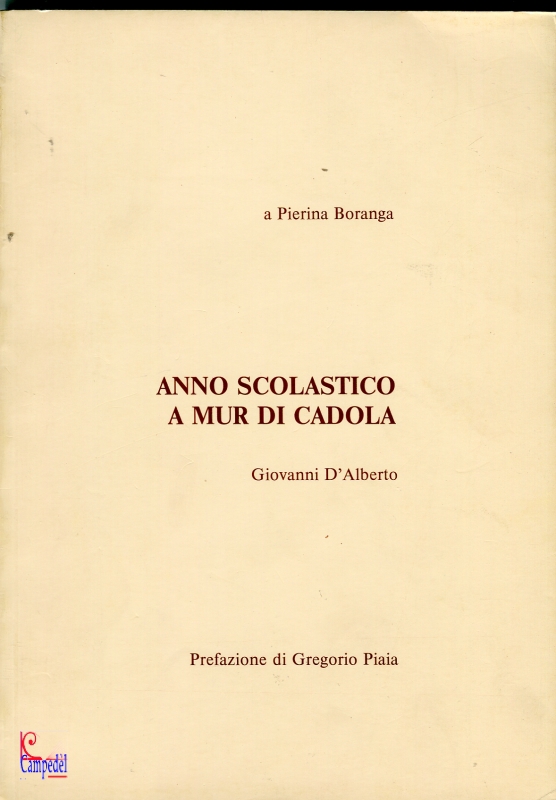 a Pierina Boranga

ANNO SCOLASTICO
A MUR DI CADOLA

Giovanni D'Alberto

Prefazione di Gregorio Piaia

Campedèl